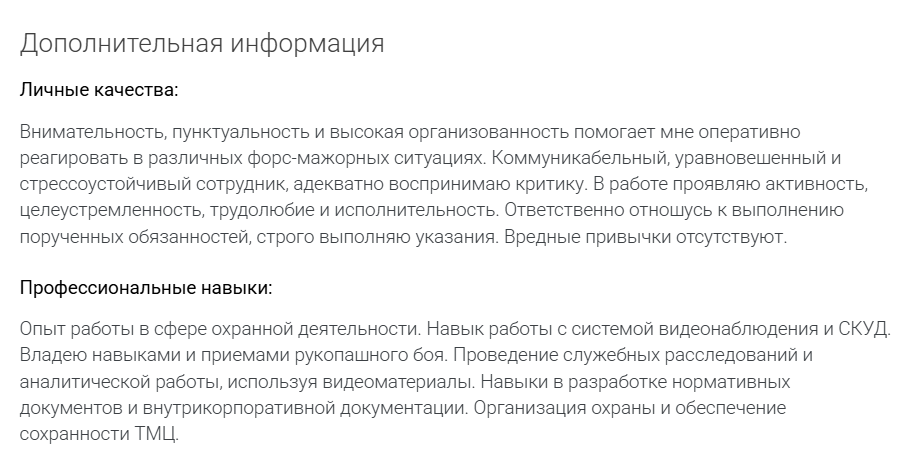 Дополнительная информация

Личные качества:

Внимательность, пунктуальность и высокая организованность помогает мне оперативно реагировать в различных форс-мажорных ситуациях. Коммуникабельный, уравновешенный и стрессоустойчивый сотрудник, адекватно воспринимаю критику. В работе проявляю активность, целеустремленность, трудолюбие и исполнительность. Ответственно отношусь к выполнению порученных обязанностей, строго выполняю указания. Вредные привычки отсутствуют.

Профессиональные навыки:

Опыт работы в сфере охранной деятельности. Навык работы с системой видеонаблюдения и СКУД. Владею навыками и приемами рукопашного боя. Проведение служебных расследований и аналитической работы, используя видеоматериалы. Навыки в разработке нормативных документов и внутрикорпоративной документации. Организация охраны и обеспечение сохранности ТМЦ.